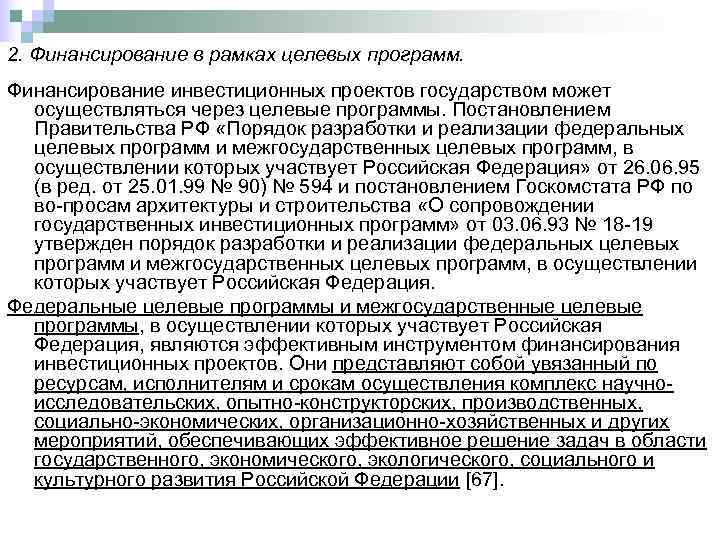 2. Финансирование в рамках целевых программ.

Финансирование инвестиционных проектов государством может осуществляться через целевые программы. Постановлением Правительства РФ «Порядок разработки и реализации федеральных целевых программ и межгосударственных целевых программ, в осуществлении которых участвует Российская Федерация» от 26.06.95 (в ред. от 25.01.99 № 90) № 594 и постановлением Госкомстата РФ по во-просам архитектуры и строительства «О сопровождении государственных инвестиционных программ» от 03.06.93 № 18-19 утвержден порядок разработки и реализации федеральных целевых программ и межгосударственных целевых программ, в осуществлении которых участвует Российская Федерация.

Федеральные целевые программы и межгосударственные целевые программы, в осуществлении которых участвует Российская Федерация, являются эффективным инструментом финансирования инвестиционных проектов. Они представляют собой увязанный по ресурсам, исполнителям и срокам осуществления комплекс научно-исследовательских, опытно-конструкторских, производственных, социально-экономических, организационно-хозяйственных и других мероприятий, обеспечивающих эффективное решение задач в области государственного, экономического, экологического, социального и культурного развития Российской Федерации [67].